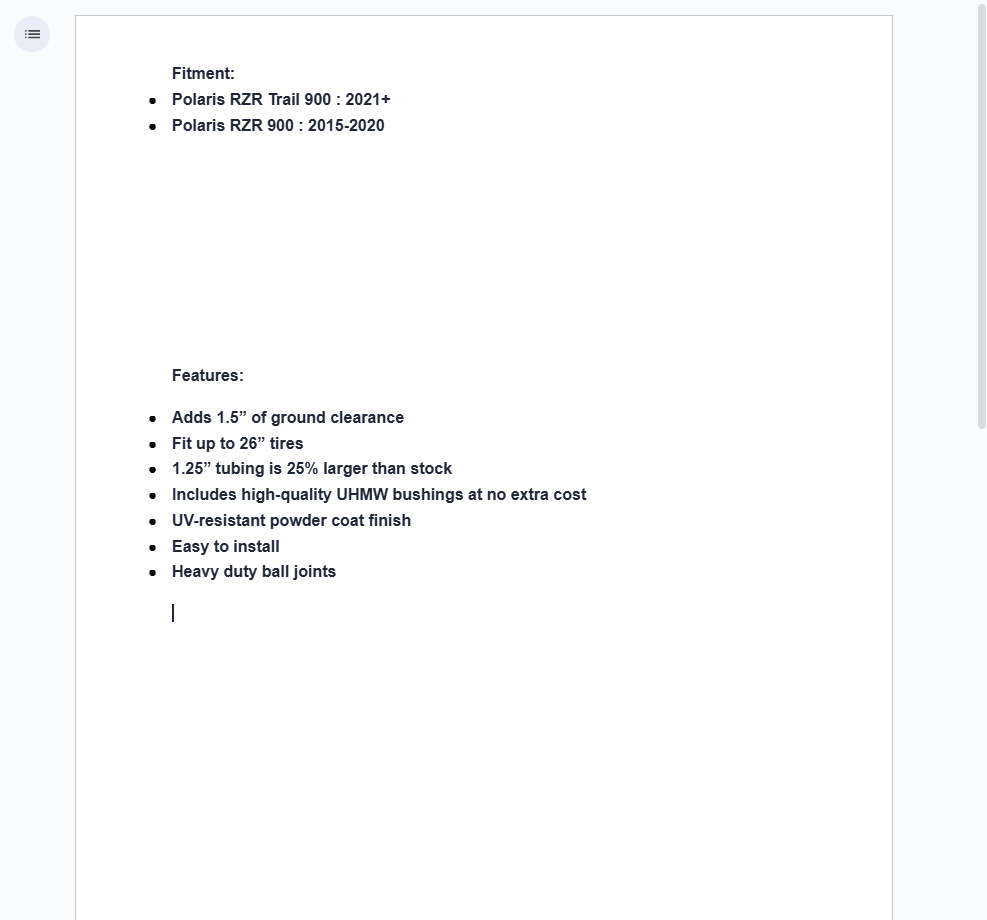 Fitment:

- Polaris RZR Trail 900 : 2021+
- Polaris RZR 900 : 2015-2020

Features:

- Adds 1.5” of ground clearance
- Fit up to 26” tires
- 1.25” tubing is 25% larger than stock
- Includes high-quality UHMW bushings at no extra cost
- UV-resistant powder coat finish
- Easy to install
- Heavy duty ball joints